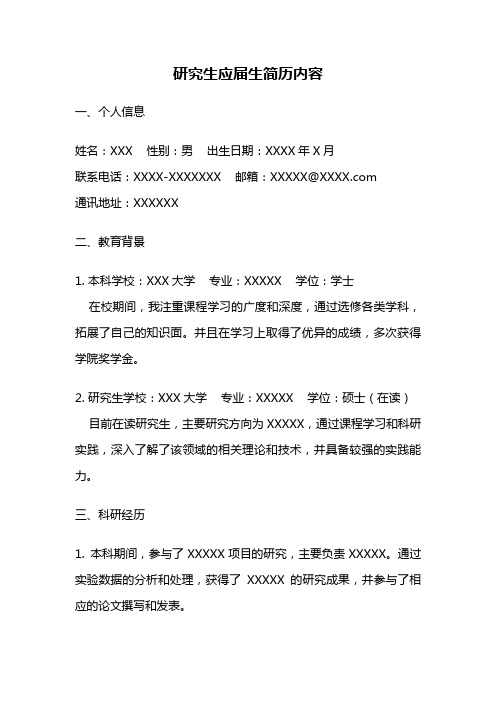 研究生应届生简历内容

一、个人信息

姓名：XXX　性别：男　出生日期：XXXX 年 X 月

联系电话：XXXX-XXXXXXX　邮箱：XXXXX@XXXX.com

通讯地址：XXXXXX

二、教育背景

1. 本科学校：XXX 大学　专业：XXXXX　学位：学士

在校期间，我注重课程学习的广度和深度，通过选修各类学科，拓展了自己的知识面。并且在学习上取得了优异的成绩，多次获得学院奖学金。

2. 研究生学校：XXX 大学　专业：XXXXX　学位：硕士（在读）

目前在读研究生，主要研究方向为 XXXXX，通过课程学习和科研实践，深入了解了该领域的相关理论和技术，并具备较强的实践能力。

三、科研经历

1. 本科期间，参与了 XXXXX 项目的研究，主要负责 XXXXX。通过实验数据的分析和处理，获得了 XXXXX 的研究成果，并参与了相应的论文撰写和发表。